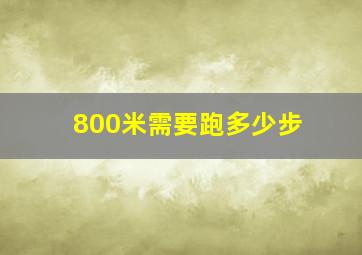 800米需要跑多少步